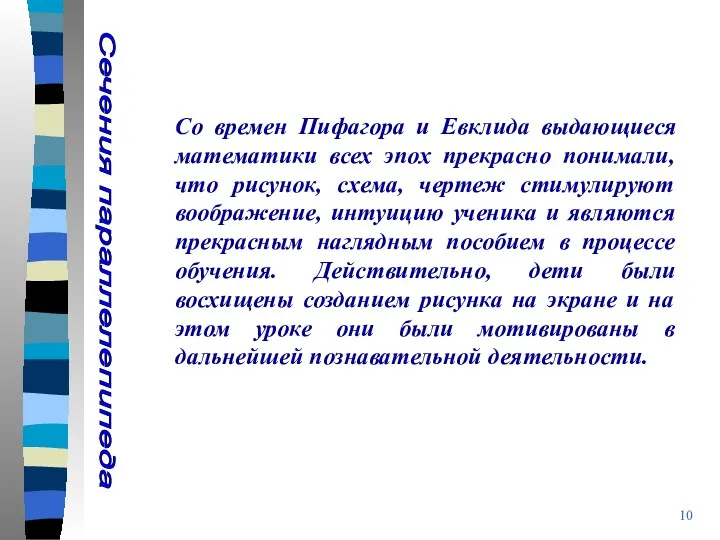 Сечения параллелепипеда

Со времен Пифагора и Евклида выдающиеся математики всех эпох прекрасно понимали, что рисунок, схема, чертеж стимулируют воображение, интуицию ученика и являются прекрасным наглядным пособием в процессе обучения. Действительно, дети были восхищены созданием рисунка на экране и на этом уроке они были мотивированы в дальнейшей познавательной деятельности.

10